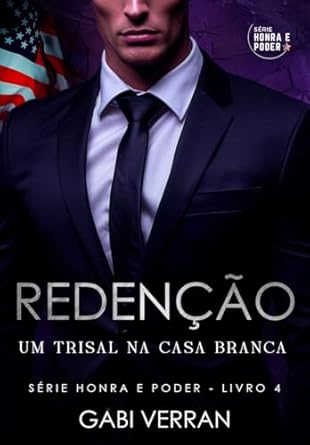 SÉRIE
HONRA E
PODER

REDENÇÃO

UM TRISAL NA CASA BRANCA

SÉRIE HONRA E PODER - LIVRO 4

GABI VERRAN